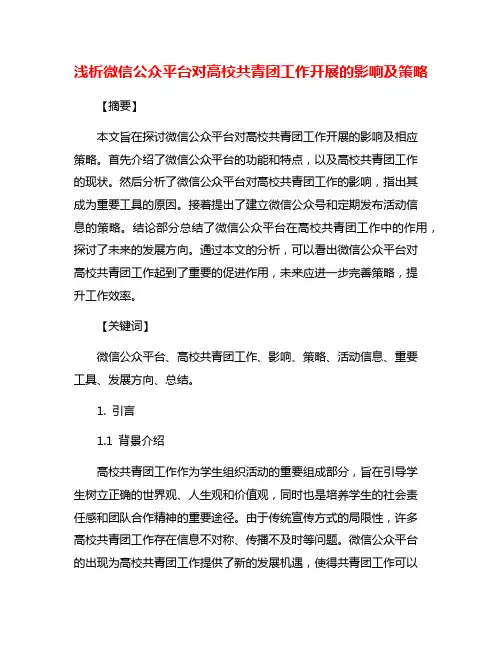 浅析微信公众平台对高校共青团工作开展的影响及策略

【摘要】

本文旨在探讨微信公众平台对高校共青团工作开展的影响及相应策略。首先介绍了微信公众平台的功能和特点，以及高校共青团工作的现状。然后分析了微信公众平台对高校共青团工作的影响，指出其成为重要工具的原因。接着提出了建立微信公众号和定期发布活动信息的策略。结论部分总结了微信公众平台在高校共青团工作中的作用，探讨了未来的发展方向。通过本文的分析，可以看出微信公众平台对高校共青团工作起到了重要的促进作用，未来应进一步完善策略，提升工作效率。

【关键词】

微信公众平台、高校共青团工作、影响、策略、活动信息、重要工具、发展方向、总结。

1. 引言

1.1 背景介绍

高校共青团工作作为学生组织活动的重要组成部分，旨在引导学生树立正确的世界观、人生观和价值观，同时也是培养学生的社会责任感和团队合作精神的重要途径。由于传统宣传方式的局限性，许多高校共青团工作存在信息不对称、传播不及时等问题。微信公众平台的出现为高校共青团工作提供了新的发展机遇，使得共青团工作可以